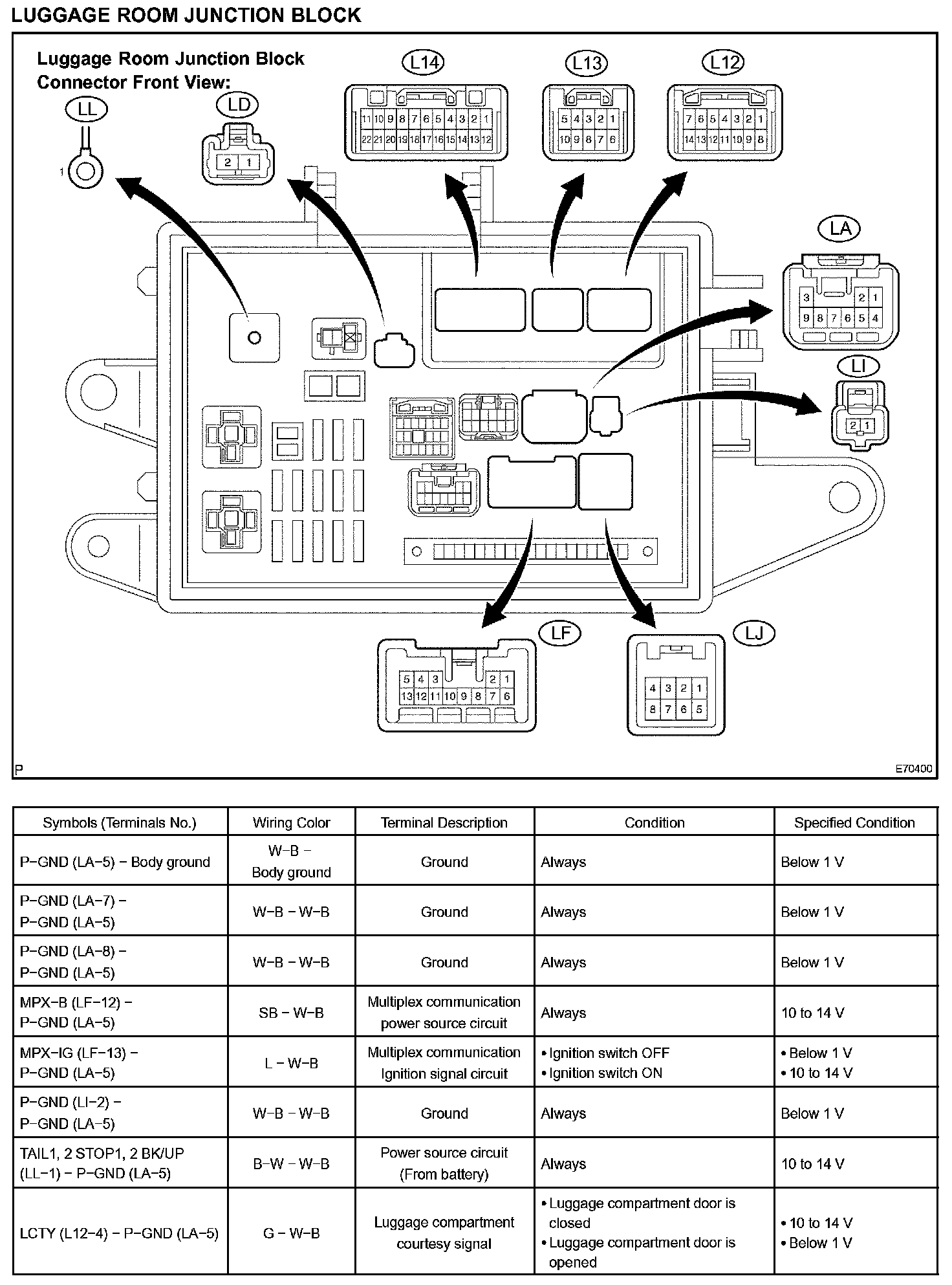 LUGGAGE ROOM JUNCTION BLOCK

Luggage Room Junction Block Connector Front View:

LL

1

LD

2 1

L14

11 10 9 8 7 6 5 4 3 2 1
22 21 20 19 18 17 16 15 14 13 12

L13

5 4 3 2 1
10 9 8 7 6

L12

7 6 5 4 3 2 1
14 13 12 11 10 9 8

LA

3 2 1
9 8 7 6 5 4

LI

2 1

LF

5 4 3 2 1
13 12 11 10 9 8 7 6

LJ

4 3 2 1
8 7 6 5

P

E70400

| Symbols (Terminals No.) | Wiring Color | Terminal Description | Condition | Specified Condition |
|---|---|---|---|---|
| P-GND (LA-5) - Body ground | W-B - Body ground | Ground | Always | Below 1 V |
| P-GND (LA-7) - P-GND (LA-5) | W-B - W-B | Ground | Always | Below 1 V |
| P-GND (LA-8) - P-GND (LA-5) | W-B - W-B | Ground | Always | Below 1 V |
| MPX-B (LF-12) - P-GND (LA-5) | SB - W-B | Multiplex communication power source circuit | Always | 10 to 14 V |
| MPX-IG (LF-13) - P-GND (LA-5) | L - W-B | Multiplex communication Ignition signal circuit | • Ignition switch OFF • Ignition switch ON | • Below 1 V • 10 to 14 V |
| P-GND (LI-2) - P-GND (LA-5) | W-B - W-B | Ground | Always | Below 1 V |
| TAIL1, 2 STOP1, 2 BK/UP (LL-1) - P-GND (LA-5) | B-W - W-B | Power source circuit (From battery) | Always | 10 to 14 V |
| LCTY (L12-4) - P-GND (LA-5) | G - W-B | Luggage compartment courtesy signal | • Luggage compartment door is closed • Luggage compartment door is opened | • 10 to 14 V • Below 1 V |